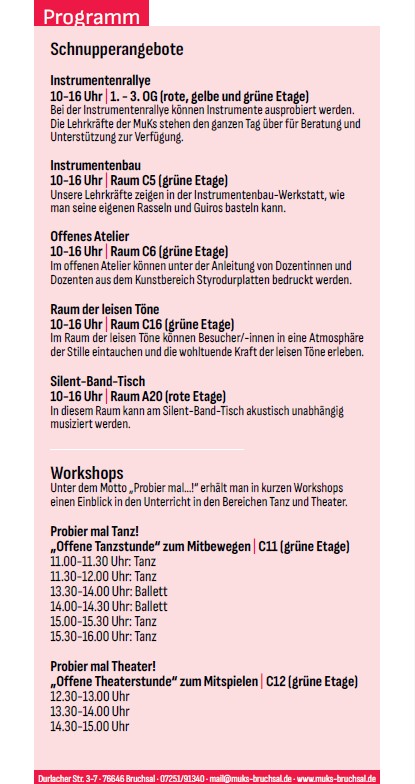 Programm

Schnupperangebote

Instrumentenrallye
10-16 Uhr | 1. - 3. OG (rote, gelbe und grüne Etage)
Bei der Instrumentenrallye können Instrumente ausprobiert werden. Die Lehrkräfte der MuKs stehen den ganzen Tag über für Beratung und Unterstützung zur Verfügung.

Instrumentenbau
10-16 Uhr | Raum C5 (grüne Etage)
Unsere Lehrkräfte zeigen in der Instrumentenbau-Werkstatt, wie man seine eigenen Rasseln und Guiros basteln kann.

Offenes Atelier
10-16 Uhr | Raum C6 (grüne Etage)
Im offenen Atelier können unter der Anleitung von Dozentinnen und Dozenten aus dem Kunstbereich Styrodurplatten bedruckt werden.

Raum der leisen Töne
10-16 Uhr | Raum C16 (grüne Etage)
Im Raum der leisen Töne können Besucher/-innen in eine Atmosphäre der Stille eintauchen und die wohltuende Kraft der leisen Töne erleben.

Silent-Band-Tisch
10-16 Uhr | Raum A20 (rote Etage)
In diesem Raum kann am Silent-Band-Tisch akustisch unabhängig musiziert werden.

Workshops
Unter dem Motto „Probier mal...!" erhält man in kurzen Workshops einen Einblick in den Unterricht in den Bereichen Tanz und Theater.

Probier mal Tanz!
„Offene Tanzstunde" zum Mitbewegen | C11 (grüne Etage)
11.00-11.30 Uhr: Tanz
11.30-12.00 Uhr: Tanz
13.30-14.00 Uhr: Ballett
14.00-14.30 Uhr: Ballett
15.00-15.30 Uhr: Tanz
15.30-16.00 Uhr: Tanz

Probier mal Theater!
„Offene Theaterstunde" zum Mitspielen | C12 (grüne Etage)
12.30-13.00 Uhr
13.30-14.00 Uhr
14.30-15.00 Uhr

Durlacher Str. 3-7 · 76646 Bruchsal · 07251/91340 · mail@muks-bruchsal.de · www.muks-bruchsal.de